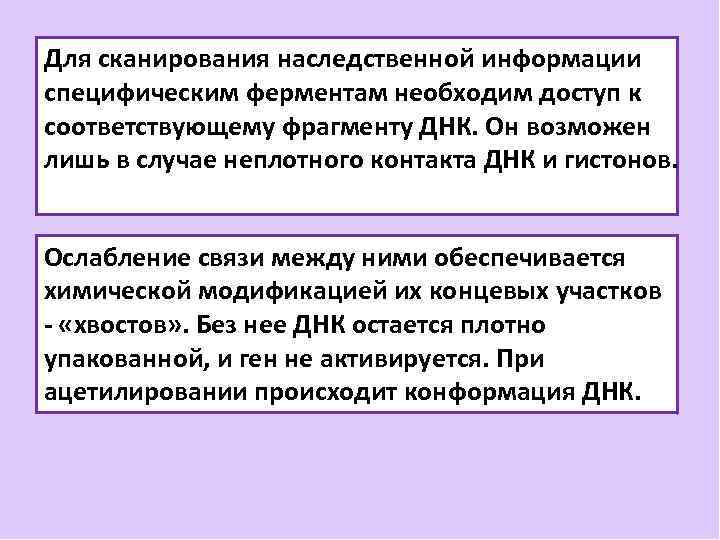 Для сканирования наследственной информации специфическим ферментам необходим доступ к соответствующему фрагменту ДНК. Он возможен лишь в случае неплотного контакта ДНК и гистонов.

Ослабление связи между ними обеспечивается химической модификацией их концевых участков - «хвостов». Без нее ДНК остается плотно упакованной, и ген не активируется. При ацетилировании происходит конформация ДНК.